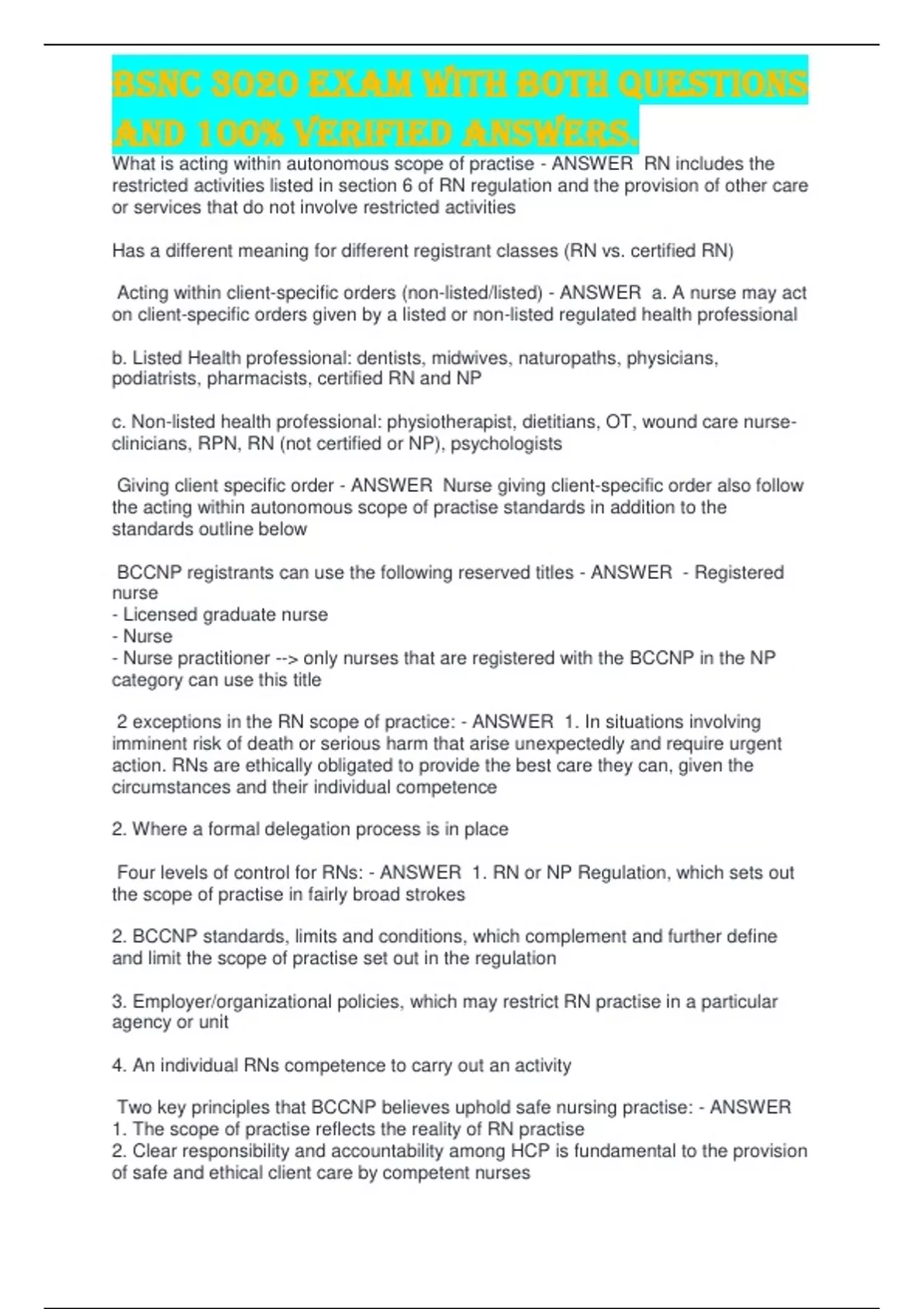 BSNC 3020 EXAM WITH BOTH QUESTIONS AND 100% VERIFIED ANSWERS.

What is acting within autonomous scope of practise - ANSWER RN includes the restricted activities listed in section 6 of RN regulation and the provision of other care or services that do not involve restricted activities

Has a different meaning for different registrant classes (RN vs. certified RN)

Acting within client-specific orders (non-listed/listed) - ANSWER a. A nurse may act on client-specific orders given by a listed or non-listed regulated health professional

b. Listed Health professional: dentists, midwives, naturopaths, physicians, podiatrists, pharmacists, certified RN and NP

c. Non-listed health professional: physiotherapist, dietitians, OT, wound care nurse-clinicians, RPN, RN (not certified or NP), psychologists

Giving client specific order - ANSWER Nurse giving client-specific order also follow the acting within autonomous scope of practise standards in addition to the standards outline below

BCCNP registrants can use the following reserved titles - ANSWER - Registered nurse
- Licensed graduate nurse
- Nurse
- Nurse practitioner --> only nurses that are registered with the BCCNP in the NP category can use this title

2 exceptions in the RN scope of practice: - ANSWER 1. In situations involving imminent risk of death or serious harm that arise unexpectedly and require urgent action. RNs are ethically obligated to provide the best care they can, given the circumstances and their individual competence

2. Where a formal delegation process is in place

Four levels of control for RNs: - ANSWER 1. RN or NP Regulation, which sets out the scope of practise in fairly broad strokes

2. BCCNP standards, limits and conditions, which complement and further define and limit the scope of practise set out in the regulation

3. Employer/organizational policies, which may restrict RN practise in a particular agency or unit

4. An individual RNs competence to carry out an activity

Two key principles that BCCNP believes uphold safe nursing practise: - ANSWER
1. The scope of practise reflects the reality of RN practise
2. Clear responsibility and accountability among HCP is fundamental to the provision of safe and ethical client care by competent nurses